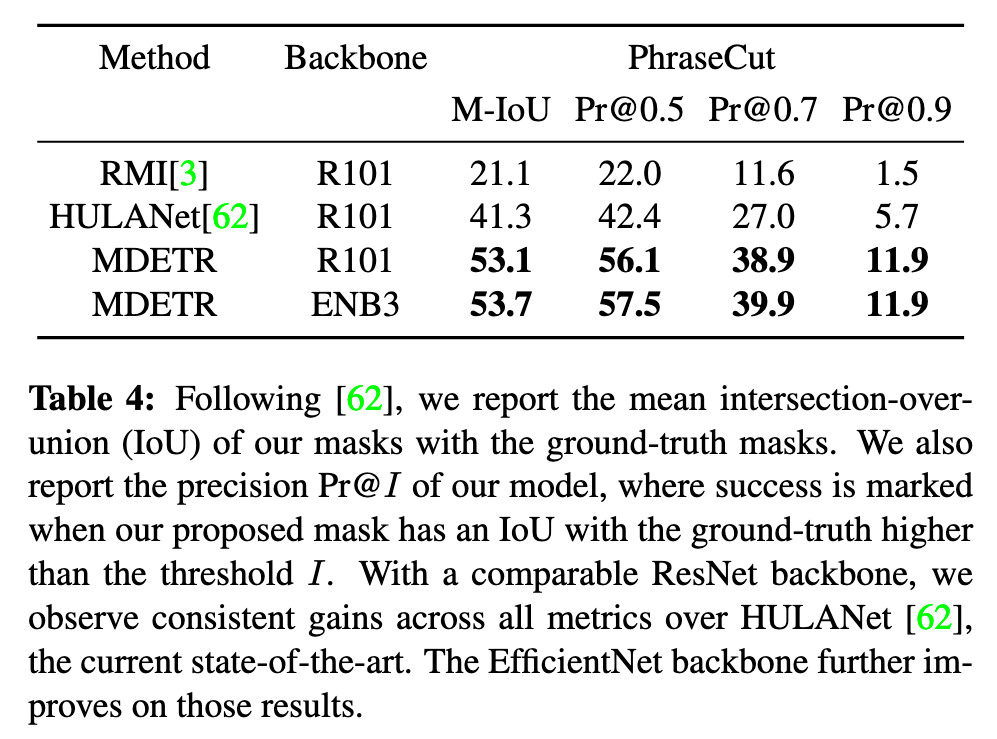 | Method | Backbone | PhraseCut | | | |
|---|---|---|---|---|---|
| | | M-IoU | Pr@0.5 | Pr@0.7 | Pr@0.9 |
| RMI[3] | R101 | 21.1 | 22.0 | 11.6 | 1.5 |
| HULANet[62] | R101 | 41.3 | 42.4 | 27.0 | 5.7 |
| MDETR | R101 | **53.1** | **56.1** | **38.9** | **11.9** |
| MDETR | ENB3 | **53.7** | **57.5** | **39.9** | **11.9** |

**Table 4:** Following [62], we report the mean intersection-over-union (IoU) of our masks with the ground-truth masks. We also report the precision Pr@$I$ of our model, where success is marked when our proposed mask has an IoU with the ground-truth higher than the threshold $I$. With a comparable ResNet backbone, we observe consistent gains across all metrics over HULANet [62], the current state-of-the-art. The EfficientNet backbone further improves on those results.